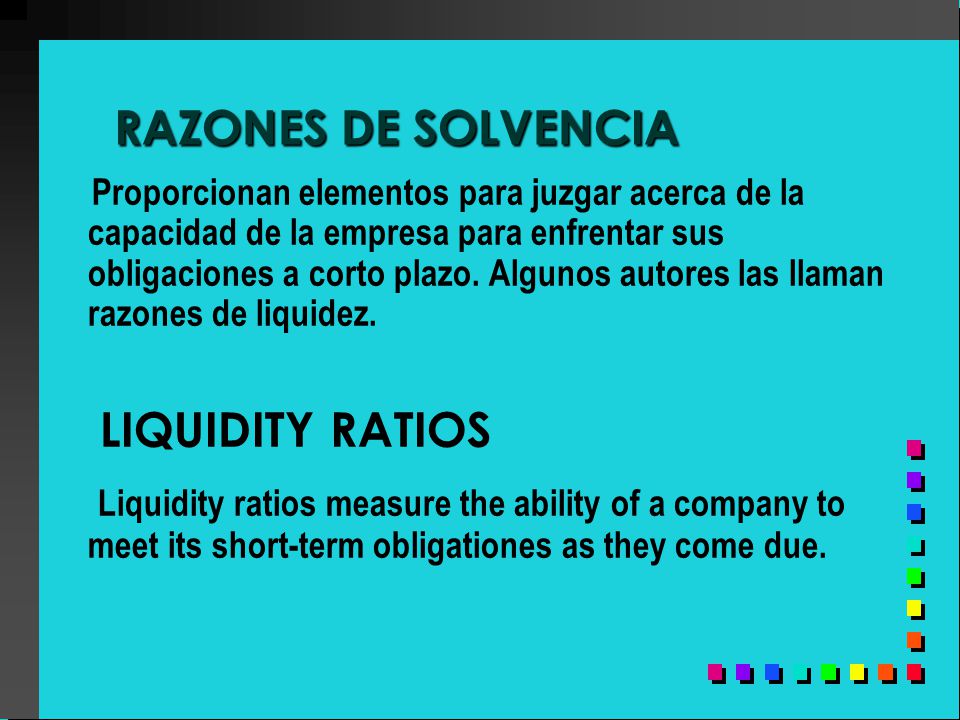 RAZONES DE SOLVENCIA

Proporcionan elementos para juzgar acerca de la capacidad de la empresa para enfrentar sus obligaciones a corto plazo. Algunos autores las llaman razones de liquidez.

LIQUIDITY RATIOS

Liquidity ratios measure the ability of a company to meet its short-term obligationes as they come due.